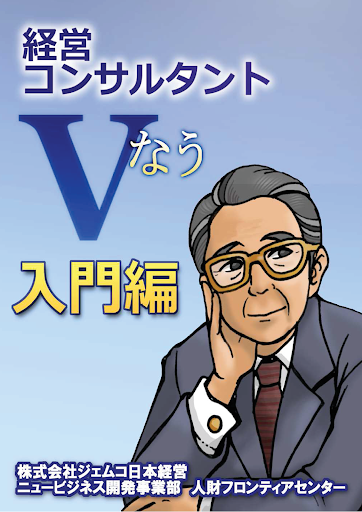 経営
コンサルタント

Vなう

入門編

株式会社ジェムコ日本経営
ニュービジネス開発事業部　人財フロンティアセンター